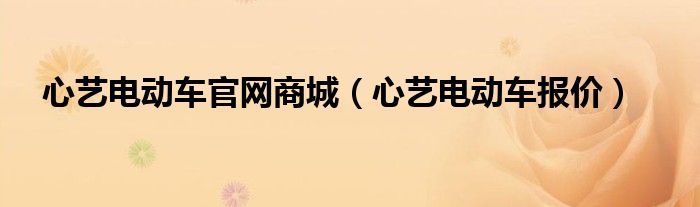 心艺电动车官网商城（心艺电动车报价）